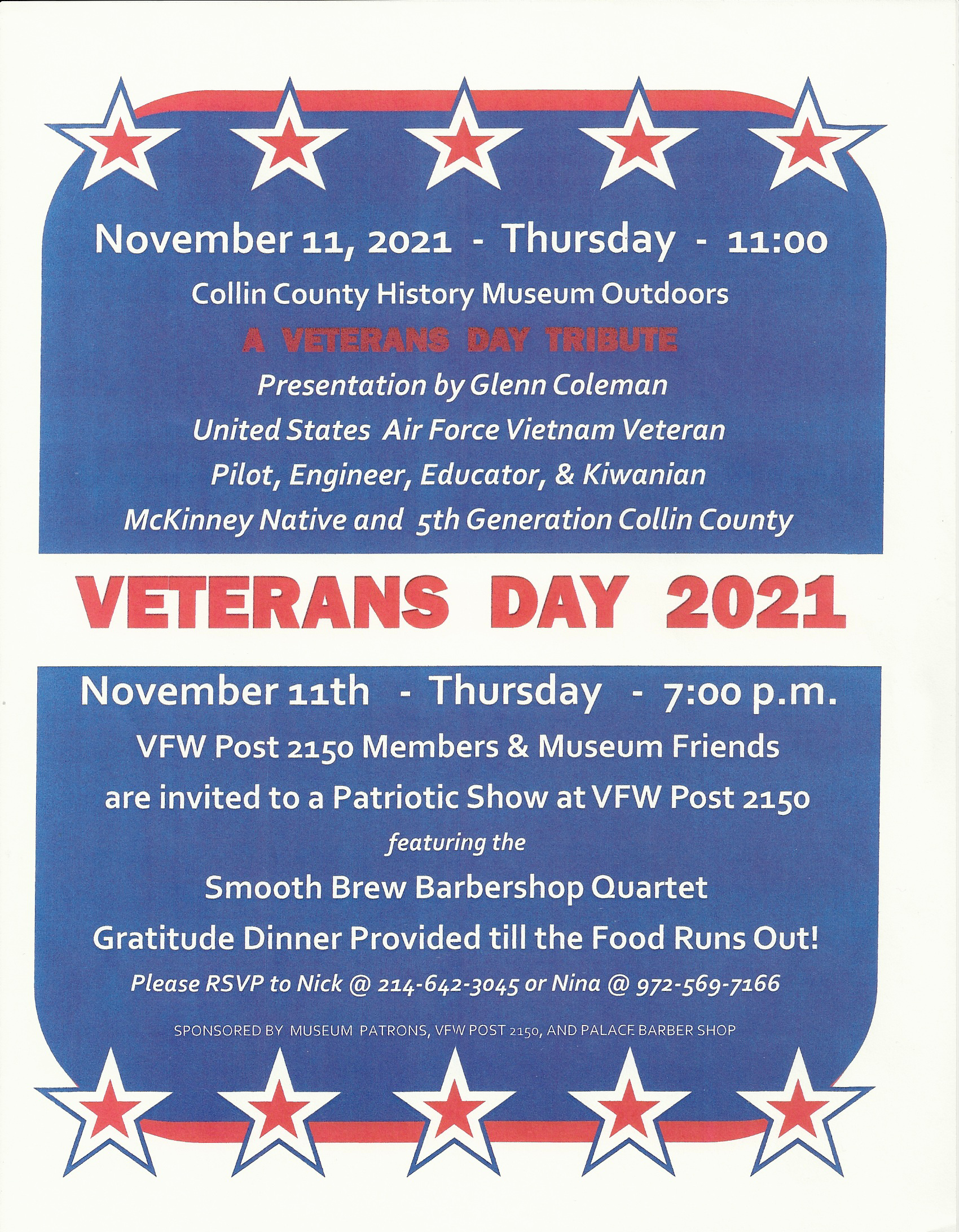 November 11, 2021 - Thursday - 11:00

Collin County History Museum Outdoors

A VETERANS DAY TRIBUTE

Presentation by Glenn Coleman

United States Air Force Vietnam Veteran

Pilot, Engineer, Educator, & Kiwanian

McKinney Native and 5th Generation Collin County

VETERANS DAY 2021

November 11th - Thursday - 7:00 p.m.

VFW Post 2150 Members & Museum Friends

are invited to a Patriotic Show at VFW Post 2150

featuring the

Smooth Brew Barbershop Quartet

Gratitude Dinner Provided till the Food Runs Out!

Please RSVP to Nick @ 214-642-3045 or Nina @ 972-569-7166

SPONSORED BY MUSEUM PATRONS, VFW POST 2150, AND PALACE BARBER SHOP